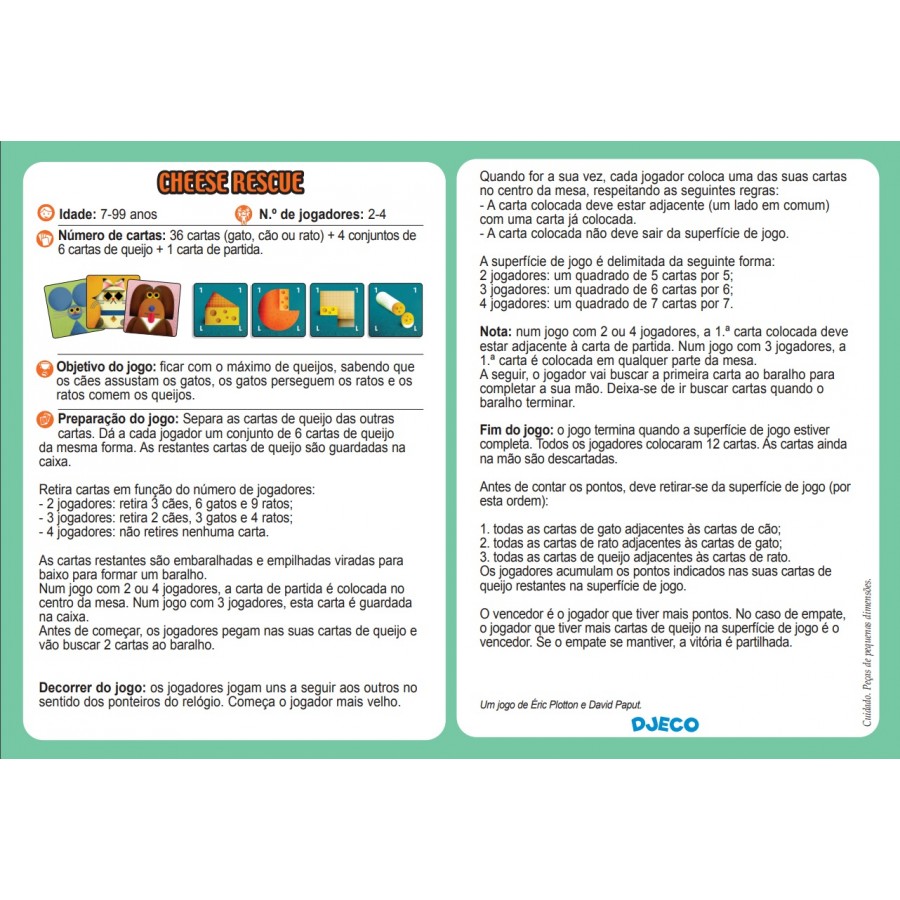 CHEESE RESCUE

Idade: 7-99 anos

N.º de jogadores: 2-4

Número de cartas: 36 cartas (gato, cão ou rato) + 4 conjuntos de 6 cartas de queijo + 1 carta de partida.

Objetivo do jogo: ficar com o máximo de queijos, sabendo que os cães assustam os gatos, os gatos perseguem os ratos e os ratos comem os queijos.

Preparação do jogo: Separa as cartas de queijo das outras cartas. Dá a cada jogador um conjunto de 6 cartas de queijo da mesma forma. As restantes cartas de queijo são guardadas na caixa.

Retira cartas em função do número de jogadores:
- 2 jogadores: retira 3 cães, 6 gatos e 9 ratos;
- 3 jogadores: retira 2 cães, 3 gatos e 4 ratos;
- 4 jogadores: não retires nenhuma carta.

As cartas restantes são embaralhadas e empilhadas viradas para baixo para formar um baralho.
Num jogo com 2 ou 4 jogadores, a carta de partida é colocada no centro da mesa. Num jogo com 3 jogadores, esta carta é guardada na caixa.
Antes de começar, os jogadores pegam nas suas cartas de queijo e vão buscar 2 cartas ao baralho.

Decorrer do jogo: os jogadores jogam uns a seguir aos outros no sentido dos ponteiros do relógio. Começa o jogador mais velho.

Quando for a sua vez, cada jogador coloca uma das suas cartas no centro da mesa, respeitando as seguintes regras:
- A carta colocada deve estar adjacente (um lado em comum) com uma carta já colocada.
- A carta colocada não deve sair da superfície de jogo.

A superfície de jogo é delimitada da seguinte forma:
2 jogadores: um quadrado de 5 cartas por 5;
3 jogadores: um quadrado de 6 cartas por 6;
4 jogadores: um quadrado de 7 cartas por 7.

Nota: num jogo com 2 ou 4 jogadores, a 1.ª carta colocada deve estar adjacente à carta de partida. Num jogo com 3 jogadores, a 1.ª carta é colocada em qualquer parte da mesa.
A seguir, o jogador vai buscar a primeira carta ao baralho para completar a sua mão. Deixa-se de ir buscar cartas quando o baralho terminar.

Fim do jogo: o jogo termina quando a superfície de jogo estiver completa. Todos os jogadores colocaram 12 cartas. As cartas ainda na mão são descartadas.

Antes de contar os pontos, deve retirar-se da superfície de jogo (por esta ordem):

1. todas as cartas de gato adjacentes às cartas de cão;
2. todas as cartas de rato adjacentes às cartas de gato;
3. todas as cartas de queijo adjacentes às cartas de rato.
Os jogadores acumulam os pontos indicados nas suas cartas de queijo restantes na superfície de jogo.

O vencedor é o jogador que tiver mais pontos. No caso de empate, o jogador que tiver mais cartas de queijo na superfície de jogo é o vencedor. Se o empate se mantiver, a vitória é partilhada.

Um jogo de Éric Plotton e David Paput.

DJECO

Cuidado. Peças de pequenas dimensões.